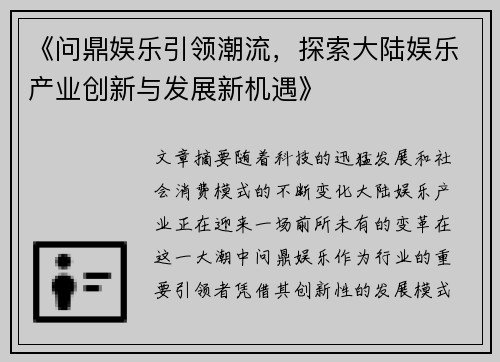 《问鼎娱乐引领潮流，探索大陆娱乐产业创新与发展新机遇》

文章摘要随着科技的迅猛发展和社会消费模式的不断变化大陆娱乐产业正在迎来一场前所未有的变革在这一大潮中问鼎娱乐作为行业的重要引领者凭借其创新性的发展模式